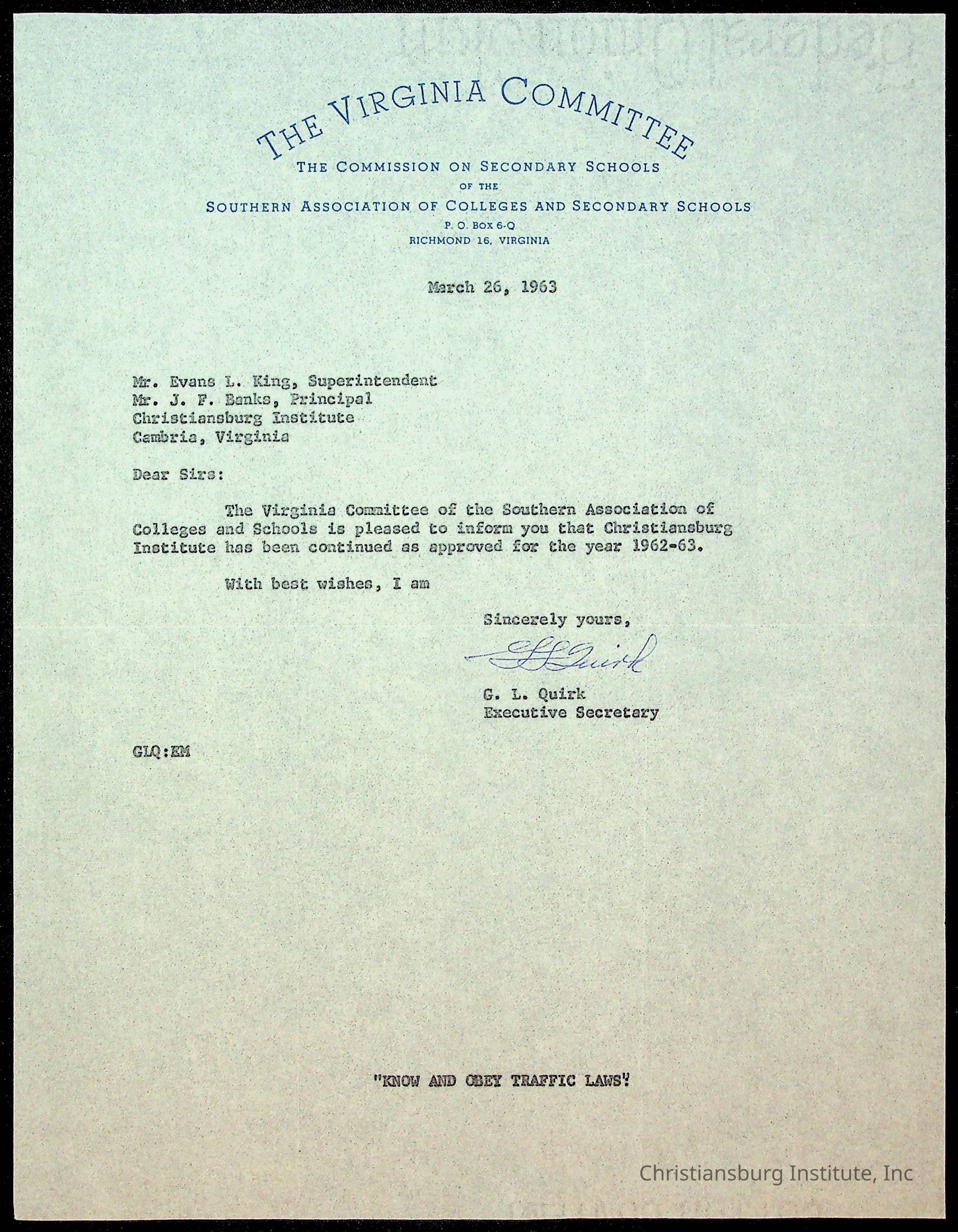 THE VIRGINIA COMMITTEE
THE COMMISSION ON SECONDARY SCHOOLS
OF THE
SOUTHERN ASSOCIATION OF COLLEGES AND SECONDARY SCHOOLS
P. O. BOX 6-Q
RICHMOND 16, VIRGINIA

March 26, 1963

Mr. Evans L. King, Superintendent
Mr. J. F. Banks, Principal
Christiansburg Institute
Cambria, Virginia

Dear Sirs:

The Virginia Committee of the Southern Association of Colleges and Schools is pleased to inform you that Christiansburg Institute has been continued as approved for the year 1962-63.

With best wishes, I am

Sincerely yours,

G L Quirk

G. L. Quirk
Executive Secretary

GLQ:EM

"KNOW AND OBEY TRAFFIC LAWS"

Christiansburg Institute, Inc